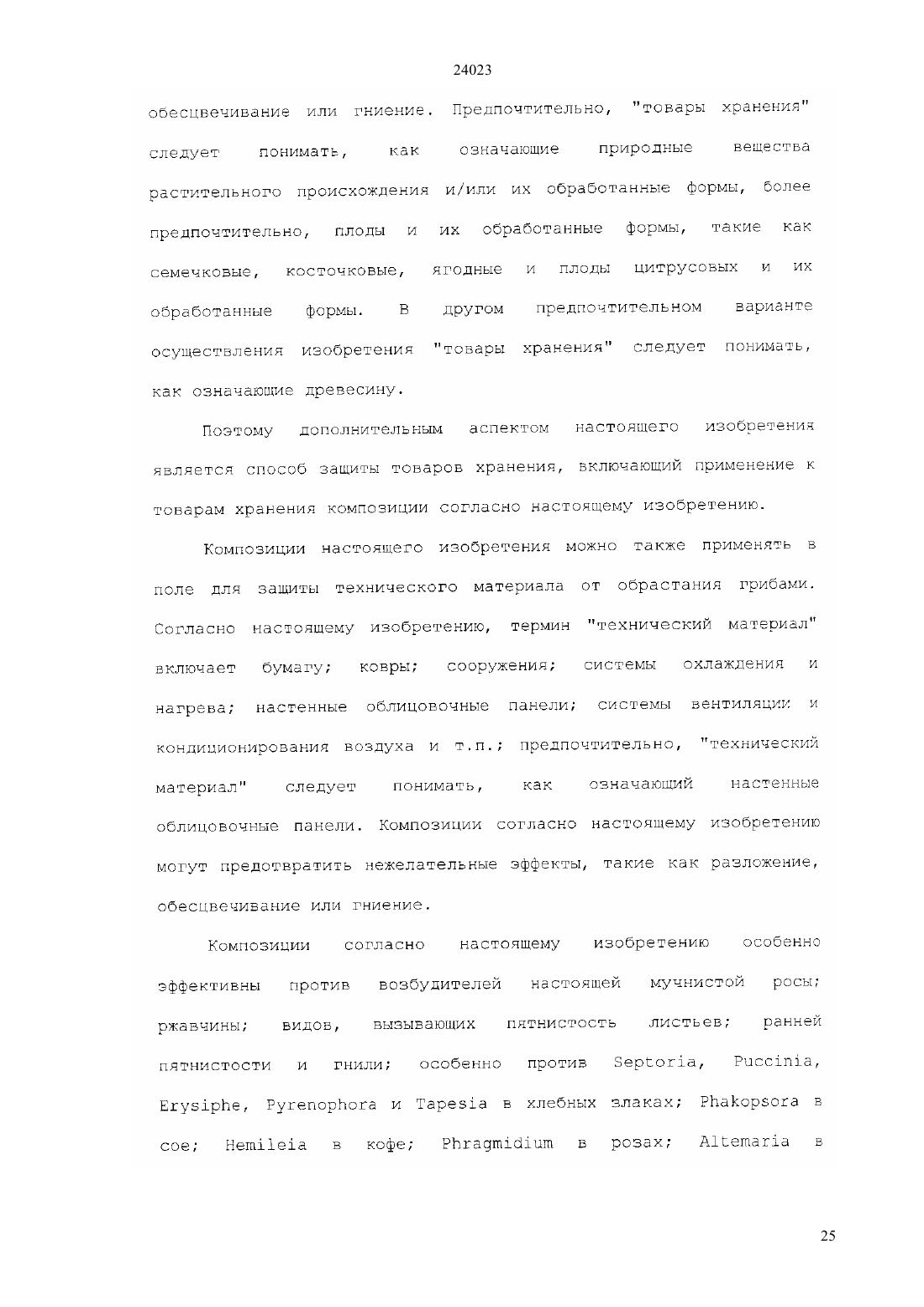 24023

обесцвечивание или гниение. Предпочтительно, "товары хранения" следует понимать, как означающие природные вещества растительного происхождения и/или их обработанные формы, более предпочтительно, плоды и их обработанные формы, такие как семечковые, косточковые, ягодные и плоды цитрусовых и их обработанные формы. В другом предпочтительном варианте осуществления изобретения "товары хранения" следует понимать, как означающие древесину.

Поэтому дополнительным аспектом настоящего изобретения является способ защиты товаров хранения, включающий применение к товарам хранения композиции согласно настоящему изобретению.

Композиции настоящего изобретения можно также применять в поле для защиты технического материала от обрастания грибами. Согласно настоящему изобретению, термин "технический материал" включает бумагу; ковры; сооружения; системы охлаждения и нагрева; настенные облицовочные панели; системы вентиляции и кондиционирования воздуха и т.п.; предпочтительно, "технический материал" следует понимать, как означающий настенные облицовочные панели. Композиции согласно настоящему изобретению могут предотвратить нежелательные эффекты, такие как разложение, обесцвечивание или гниение.

Композиции согласно настоящему изобретению особенно эффективны против возбудителей настоящей мучнистой росы; ржавчины; видов, вызывающих пятнистость листьев; ранней пятнистости и гнили; особенно против Septoria, Puccinia, Erysiphe, Pyrenophora и Tapesia в хлебных злаках; Phakopsora в сое; Hemileia в кофе; Phragmidium в розах; Altemaria в

25